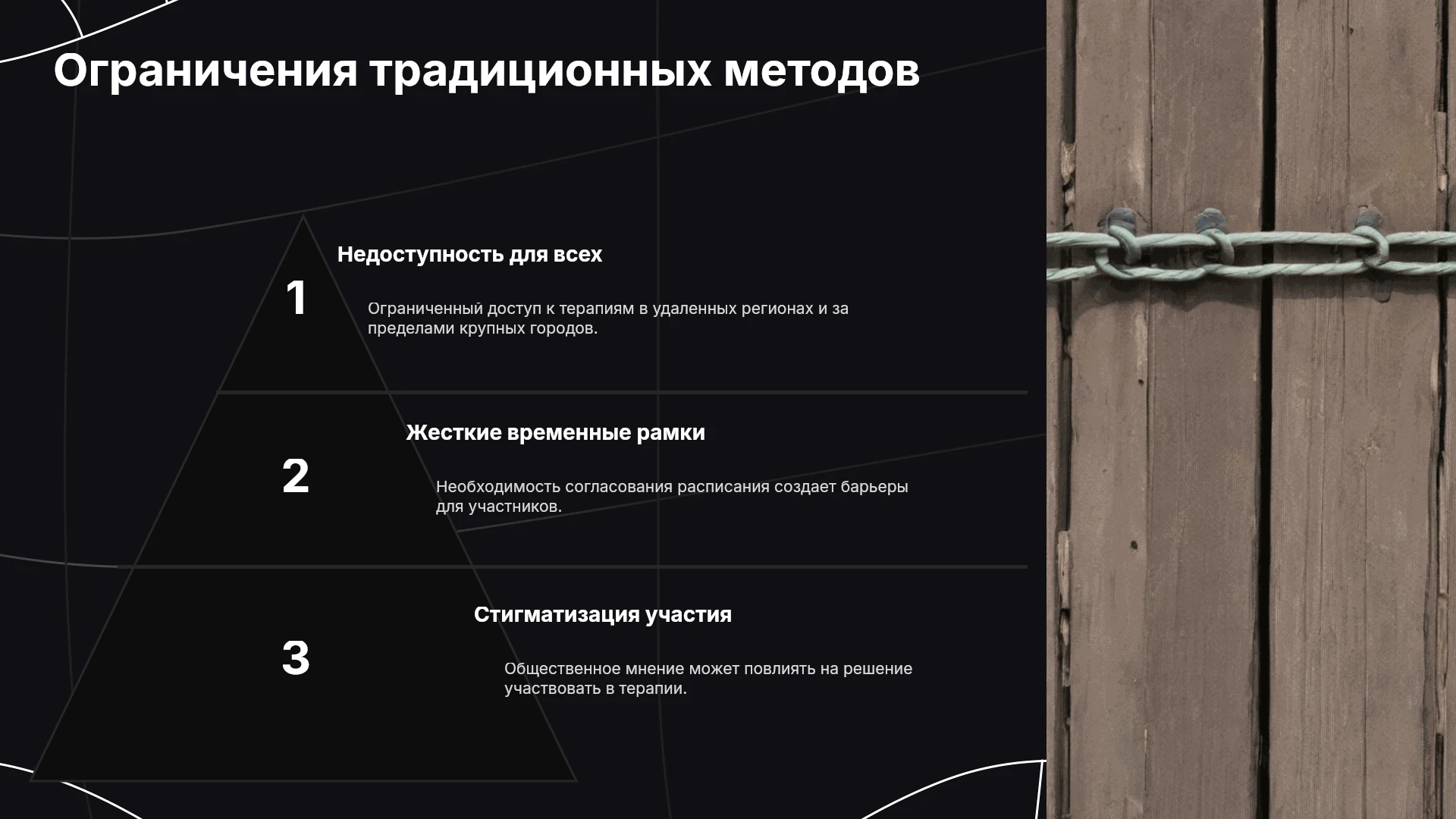 Ограничения традиционных методов

1

Недоступность для всех

Ограниченный доступ к терапиям в удаленных регионах и за пределами крупных городов.

2

Жесткие временные рамки

Необходимость согласования расписания создает барьеры для участников.

3

Стигматизация участия

Общественное мнение может повлиять на решение участвовать в терапии.